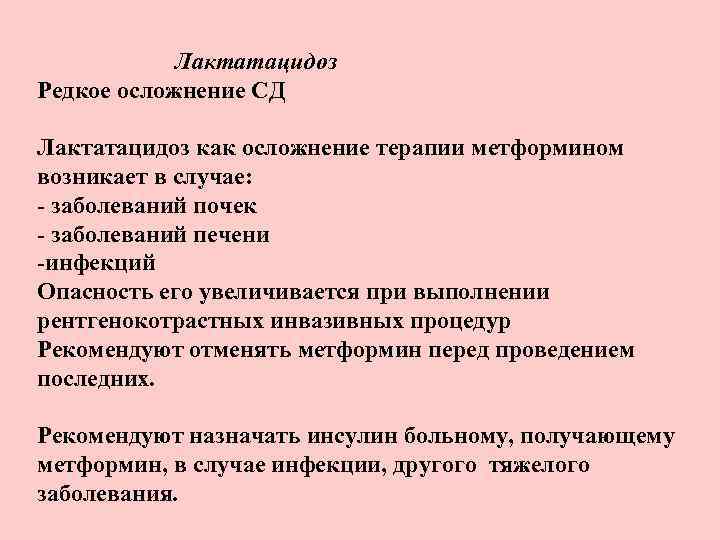 Лактатацидоз
Редкое осложнение СД

Лактатацидоз как осложнение терапии метформином возникает в случае:
- заболеваний почек
- заболеваний печени
-инфекций
Опасность его увеличивается при выполнении рентгенокотрастных инвазивных процедур
Рекомендуют отменять метформин перед проведением последних.

Рекомендуют назначать инсулин больному, получающему метформин, в случае инфекции, другого тяжелого заболевания.